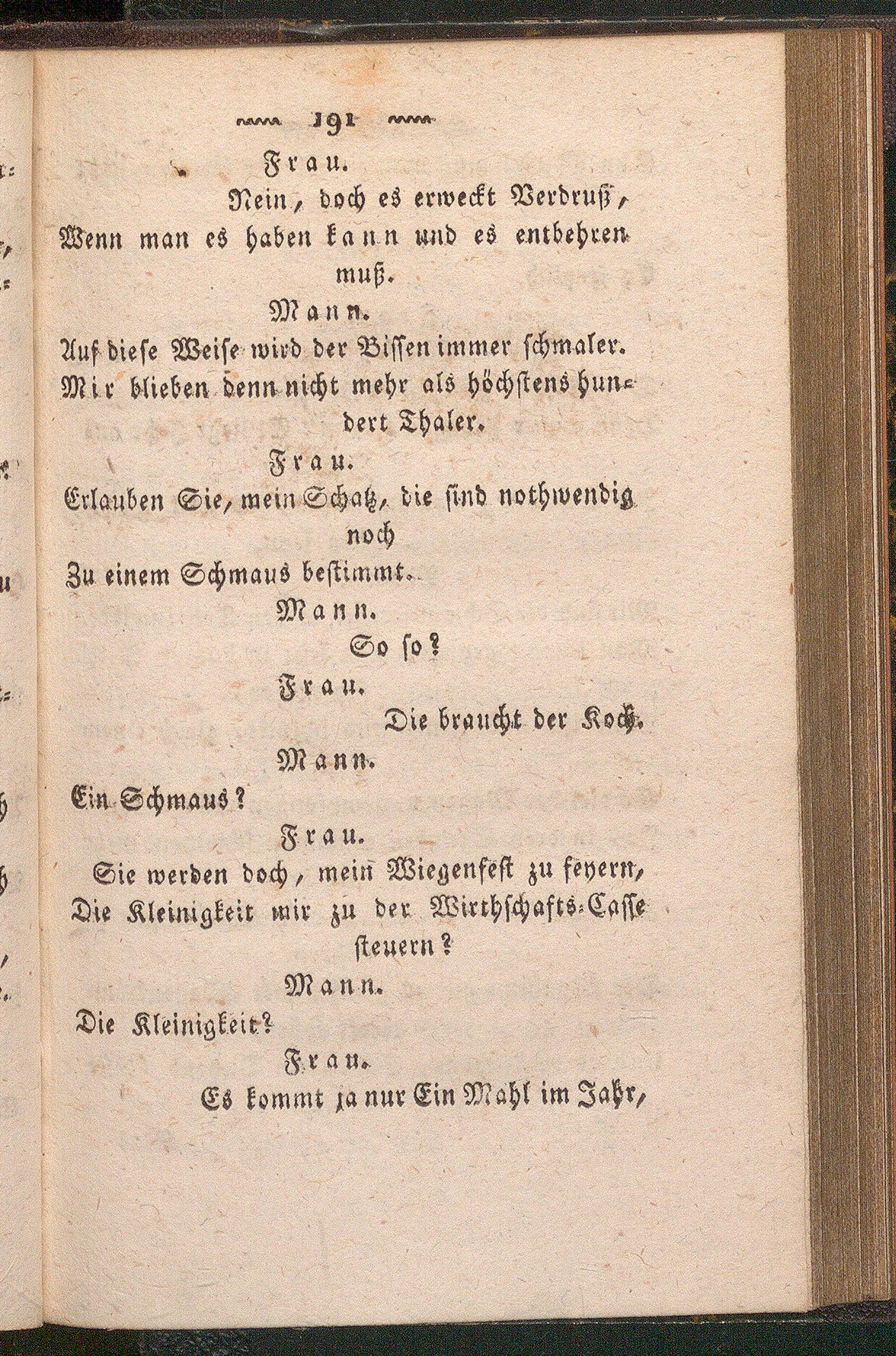 191

Frau.

Nein, doch es erweckt Verdruß,
Wenn man es haben kann und es entbehren muß.

Mann.

Auf diese Weise wird der Bissen immer schmaler.
Mir blieben denn nicht mehr als höchstens hundert Thaler.

Frau.

Erlauben Sie, mein Schatz, die sind nothwendig noch
Zu einem Schmaus bestimmt.

Mann.

So so?

Frau.

Die braucht der Koch.

Mann.

Ein Schmaus?

Frau.

Sie werden doch, mein Wiegenfest zu feyern,
Die Kleinigkeit mir zu der Wirthschafts-Casse steuern?

Mann.

Die Kleinigkeit?

Frau.

Es kommt ja nur Ein Mahl im Jahr,